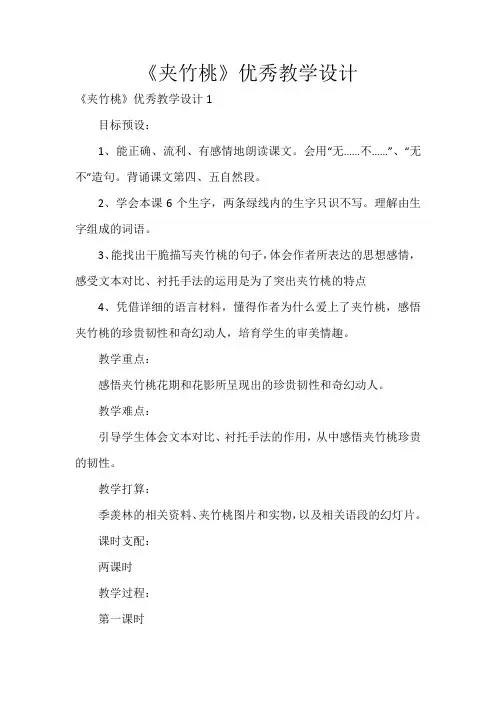 《夹竹桃》优秀教学设计

《夹竹桃》优秀教学设计 1

目标预设：

1、能正确、流利、有感情地朗读课文。会用“无……不……”、“无不”造句。背诵课文第四、五自然段。

2、学会本课 6 个生字，两条绿线内的生字只识不写。理解由生字组成的词语。

3、能找出干脆描写夹竹桃的句子，体会作者所表达的思想感情，感受文本对比、衬托手法的运用是为了突出夹竹桃的特点

4、凭借详细的语言材料，懂得作者为什么爱上了夹竹桃，感悟夹竹桃的珍贵韧性和奇幻动人，培育学生的审美情趣。

教学重点：

感悟夹竹桃花期和花影所呈现出的珍贵韧性和奇幻动人。

教学难点：

引导学生体会文本对比、衬托手法的作用，从中感悟夹竹桃珍贵的韧性。

教学打算：

季羡林的相关资料、夹竹桃图片和实物，以及相关语段的幻灯片。

课时支配：

两课时

教学过程：

第一课时